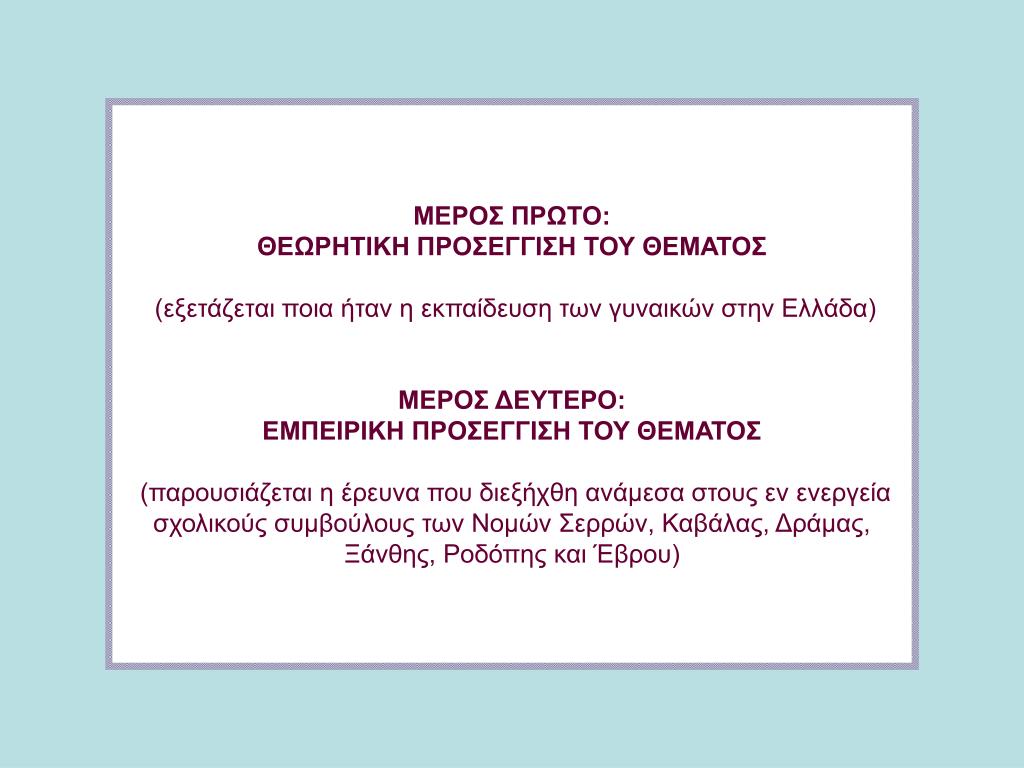 ΜΕΡΟΣ ΠΡΩΤΟ:
ΘΕΩΡΗΤΙΚΗ ΠΡΟΣΕΓΓΙΣΗ ΤΟΥ ΘΕΜΑΤΟΣ

(εξετάζεται ποια ήταν η εκπαίδευση των γυναικών στην Ελλάδα)

ΜΕΡΟΣ ΔΕΥΤΕΡΟ:
ΕΜΠΕΙΡΙΚΗ ΠΡΟΣΕΓΓΙΣΗ ΤΟΥ ΘΕΜΑΤΟΣ

(παρουσιάζεται η έρευνα που διεξήχθη ανάμεσα στους εν ενεργεία σχολικούς συμβούλους των Νομών Σερρών, Καβάλας, Δράμας, Ξάνθης, Ροδόπης και Έβρου)